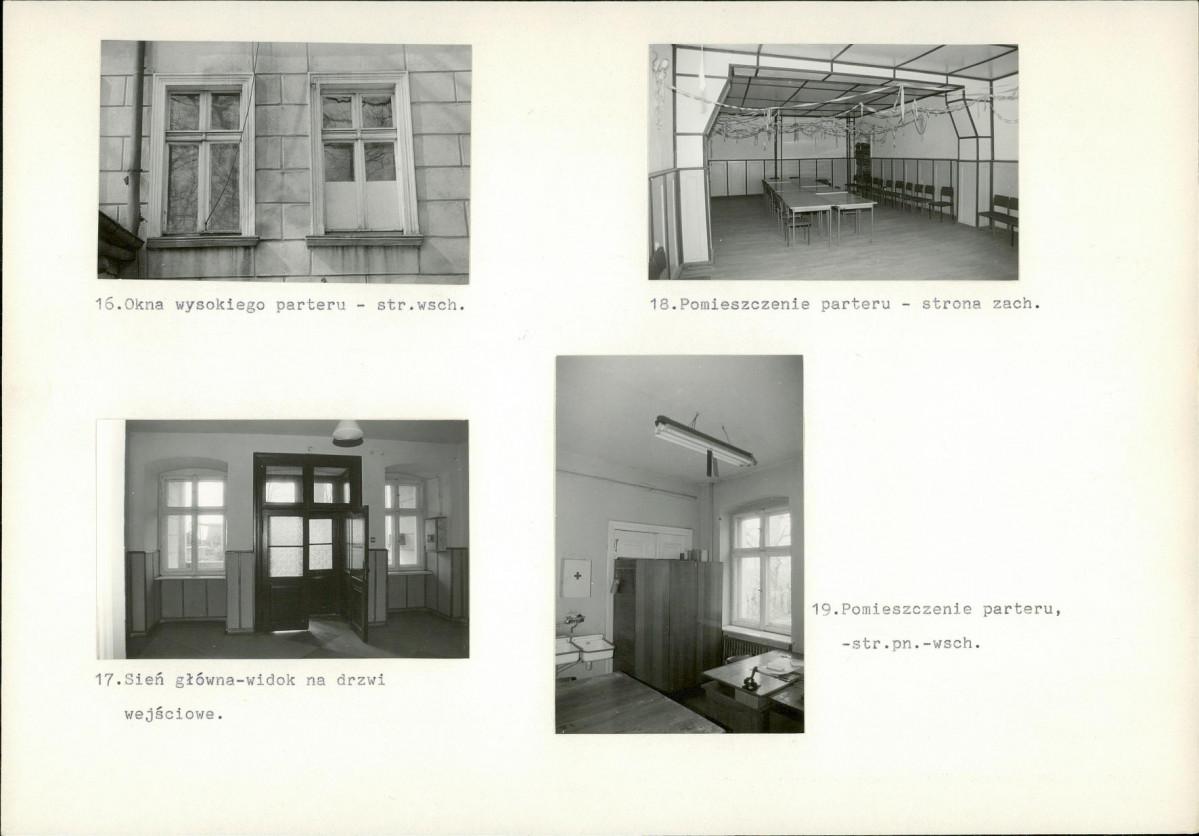 16.Okna wysokiego parteru - str.wsch.

18.Pomieszczenie parteru - strona zach.

17.Sień główna-widok na drzwi wejściowe.

19.Pomieszczenie parteru, -str.pn.-wsch.